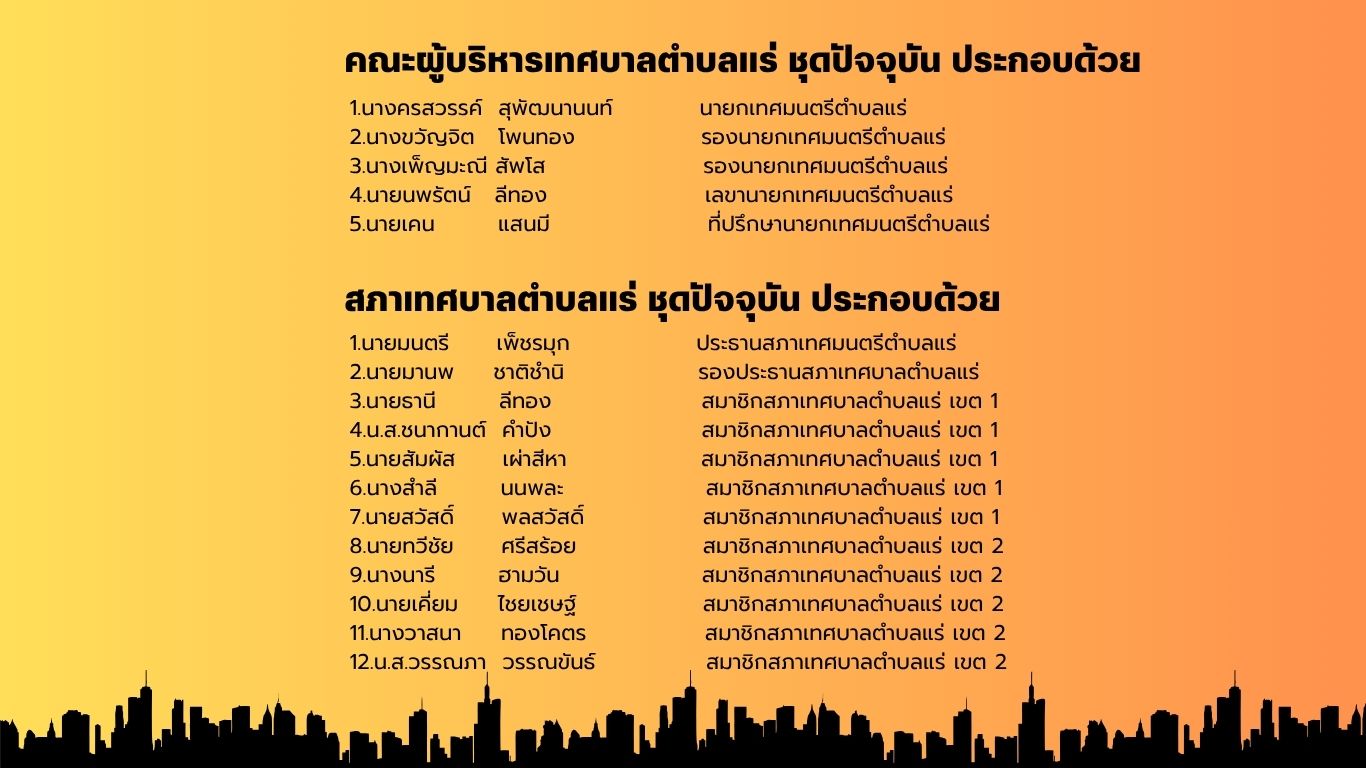 คณะผู้บริหารเทศบาลตำบลแร่ ชุดปัจจุบัน ประกอบด้วย

1.นางครสวรรค์ สุพัฒนานนท์ นายกเทศมนตรีตำบลแร่
2.นางขวัญจิต โพนทอง รองนายกเทศมนตรีตำบลแร่
3.นางเพ็ญมะณี สัพโส รองนายกเทศมนตรีตำบลแร่
4.นายนพรัตน์ ลีทอง เลขานายกเทศมนตรีตำบลแร่
5.นายเคน แสนมี ที่ปรึกษานายกเทศมนตรีตำบลแร่

สภาเทศบาลตำบลแร่ ชุดปัจจุบัน ประกอบด้วย

1.นายมนตรี เพ็ชรมุก ประธานสภาเทศมนตรีตำบลแร่
2.นายมานพ ชาติชำนิ รองประธานสภาเทศบาลตำบลแร่
3.นายธานี ลีทอง สมาชิกสภาเทศบาลตำบลแร่ เขต 1
4.น.ส.ชนากานต์ คำปัง สมาชิกสภาเทศบาลตำบลแร่ เขต 1
5.นายสัมผัส เผ่าสีหา สมาชิกสภาเทศบาลตำบลแร่ เขต 1
6.นางสำลี นนพละ สมาชิกสภาเทศบาลตำบลแร่ เขต 1
7.นายสวัสดิ์ พลสวัสดิ์ สมาชิกสภาเทศบาลตำบลแร่ เขต 1
8.นายทวีชัย ศรีสร้อย สมาชิกสภาเทศบาลตำบลแร่ เขต 2
9.นางนารี ฮามวัน สมาชิกสภาเทศบาลตำบลแร่ เขต 2
10.นายเคี่ยม ไชยเชษฐ์ สมาชิกสภาเทศบาลตำบลแร่ เขต 2
11.นางวาสนา ทองโคตร สมาชิกสภาเทศบาลตำบลแร่ เขต 2
12.น.ส.วรรณภา วรรณขันธ์ สมาชิกสภาเทศบาลตำบลแร่ เขต 2